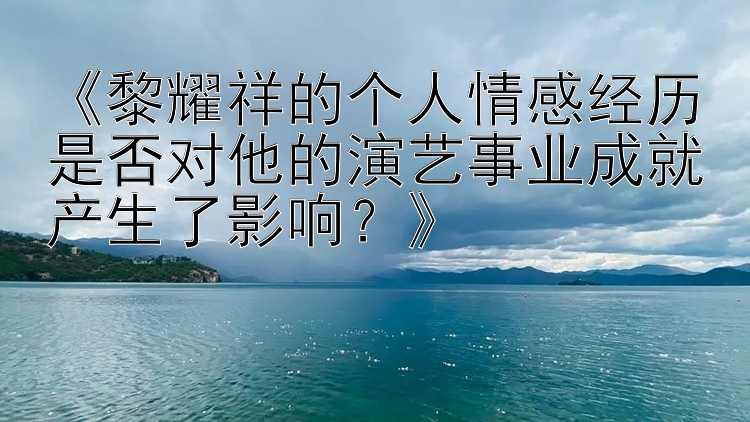 《黎耀祥的个人情感经历是否对他的演艺事业成就产生了影响？》